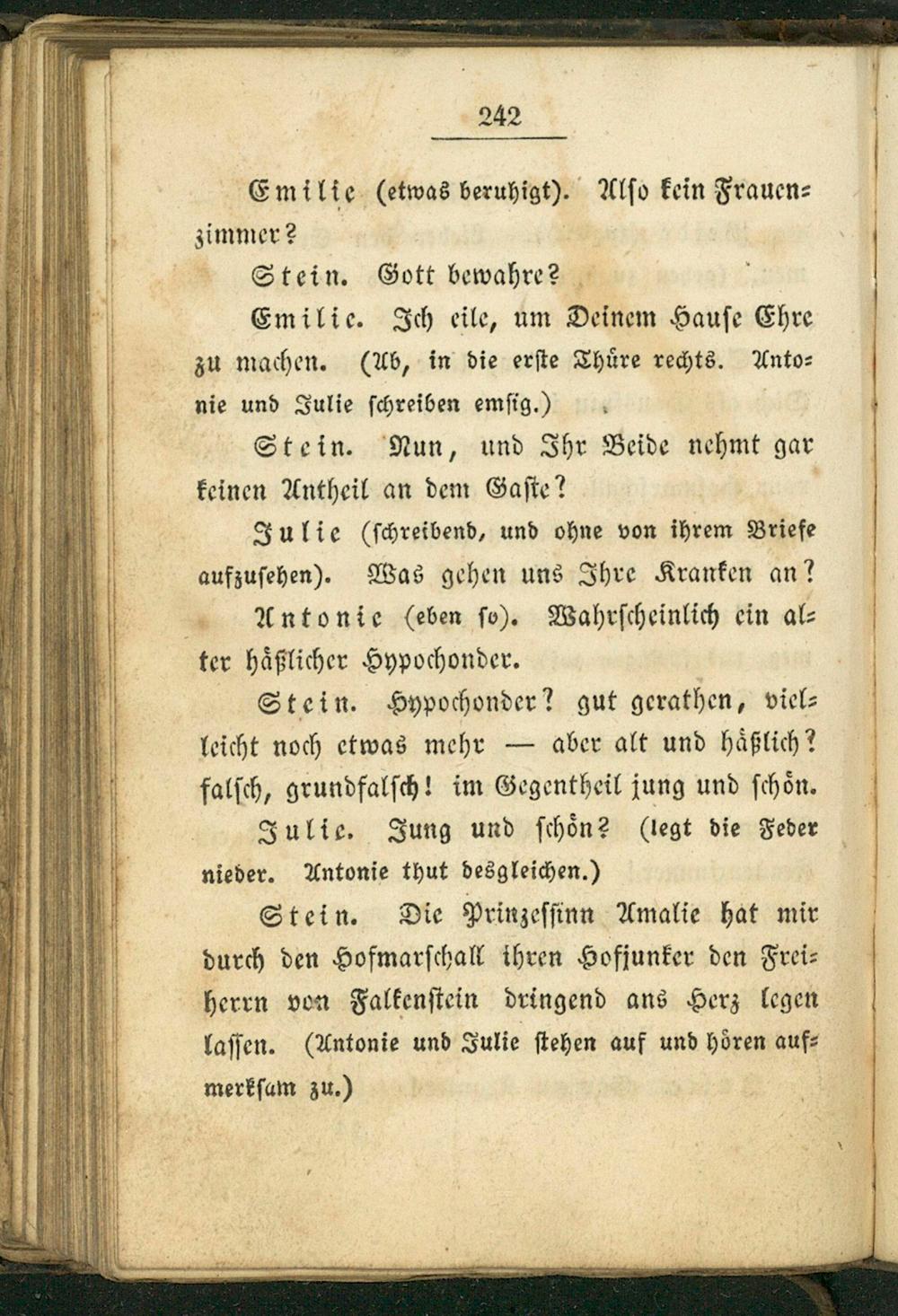 242

Emilie (etwas beruhigt). Also kein Frauenzimmer?

Stein. Gott bewahre?

Emilie. Ich eile, um Deinem Hause Ehre zu machen. (Ab, in die erste Thüre rechts. Antonie und Julie schreiben emsig.)

Stein. Nun, und Ihr Beide nehmt gar keinen Antheil an dem Gaste?

Julie (schreibend, und ohne von ihrem Briefe aufzusehen). Was gehen uns Ihre Kranken an?

Antonie (eben so). Wahrscheinlich ein alter häßlicher Hypochonder.

Stein. Hypochonder? gut gerathen, vielleicht noch etwas mehr — aber alt und häßlich? falsch, grundfalsch! im Gegentheil jung und schön.

Julie. Jung und schön? (legt die Feder nieder. Antonie thut desgleichen.)

Stein. Die Prinzessinn Amalie hat mir durch den Hofmarschall ihren Hofjunker den Freiherrn von Falkenstein dringend ans Herz legen lassen. (Antonie und Julie stehen auf und hören aufmerksam zu.)